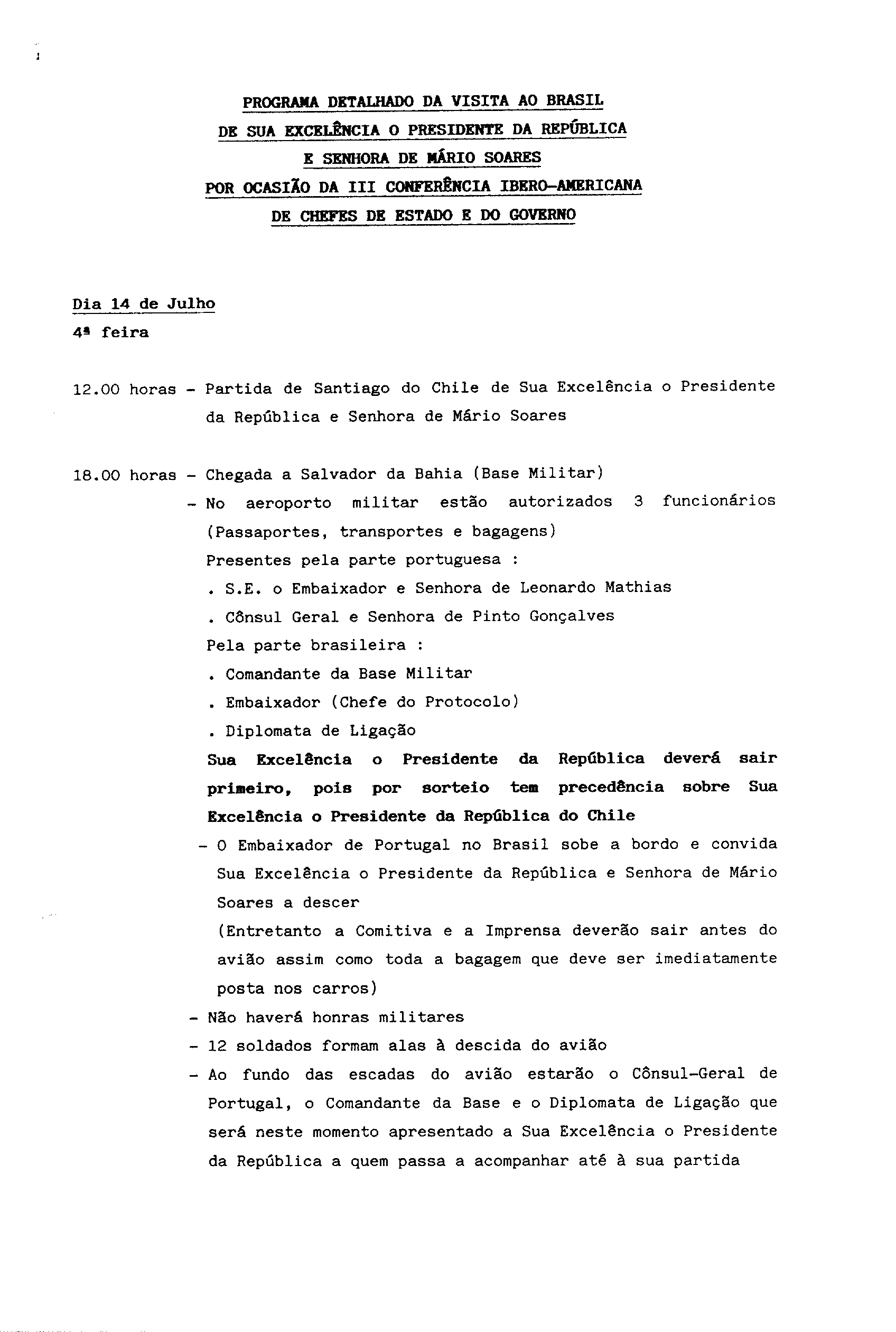 PROGRAMA DETALHADO DA VISITA AO BRASIL
DE SUA EXCELÊNCIA O PRESIDENTE DA REPÚBLICA
E SENHORA DE MÁRIO SOARES
POR OCASIÃO DA III CONFERÊNCIA IBERO-AMERICANA
DE CHEFES DE ESTADO E DO GOVERNO

Dia 14 de Julho
4ª feira

12.00 horas - Partida de Santiago do Chile de Sua Excelência o Presidente da República e Senhora de Mário Soares

18.00 horas - Chegada a Salvador da Bahia (Base Militar)
- No aeroporto militar estão autorizados 3 funcionários (Passaportes, transportes e bagagens)
Presentes pela parte portuguesa :
. S.E. o Embaixador e Senhora de Leonardo Mathias
. Cônsul Geral e Senhora de Pinto Gonçalves
Pela parte brasileira :
. Comandante da Base Militar
. Embaixador (Chefe do Protocolo)
. Diplomata de Ligação
Sua Excelência o Presidente da República deverá sair primeiro, pois por sorteio tem precedência sobre Sua Excelência o Presidente da República do Chile
- O Embaixador de Portugal no Brasil sobe a bordo e convida Sua Excelência o Presidente da República e Senhora de Mário Soares a descer
(Entretanto a Comitiva e a Imprensa deverão sair antes do avião assim como toda a bagagem que deve ser imediatamente posta nos carros)
- Não haverá honras militares
- 12 soldados formam alas à descida do avião
- Ao fundo das escadas do avião estarão o Cônsul-Geral de Portugal, o Comandante da Base e o Diplomata de Ligação que será neste momento apresentado a Sua Excelência o Presidente da República a quem passa a acompanhar até à sua partida